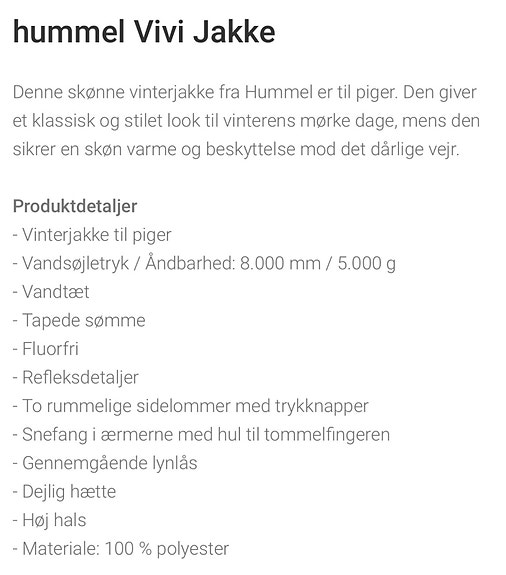 hummel Vivi Jakke

Denne skønne vinterjakke fra Hummel er til piger. Den giver et klassisk og stilet look til vinterens mørke dage, mens den sikrer en skøn varme og beskyttelse mod det dårlige vejr.

Produktdetaljer
- Vinterjakke til piger
- Vandsøjletryk / Åndbarhed: 8.000 mm / 5.000 g
- Vandtæt
- Tapede sømme
- Fluorfri
- Refleksdetaljer
- To rummelige sidelommer med trykknapper
- Snefang i ærmerne med hul til tommelfingeren
- Gennemgående lynlås
- Dejlig hætte
- Høj hals
- Materiale: 100 % polyester